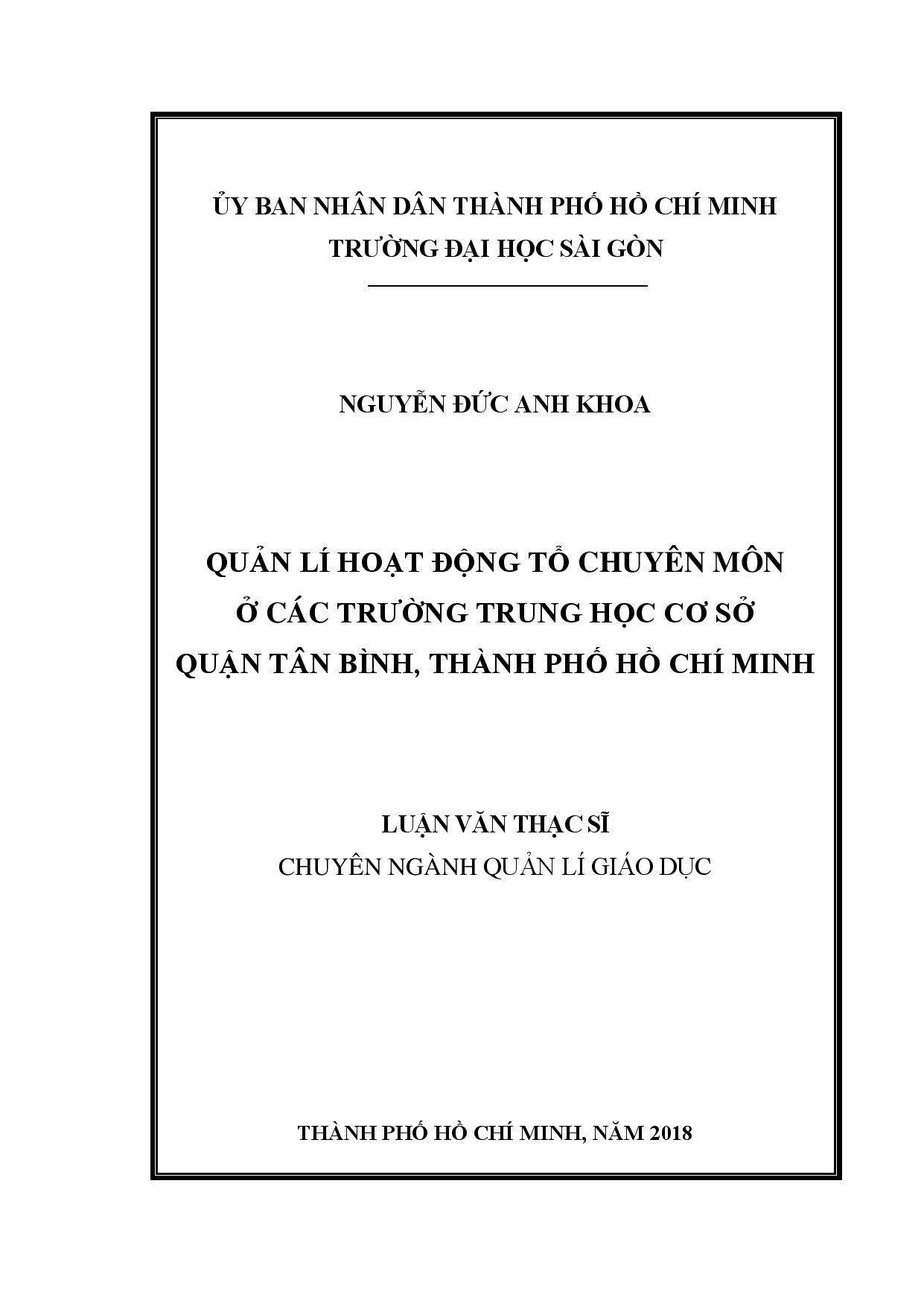 ỦY BAN NHÂN DÂN THÀNH PHỐ HỒ CHÍ MINH
TRƯỜNG ĐẠI HỌC SÀI GÒN

NGUYỄN ĐỨC ANH KHOA

QUẢN LÍ HOẠT ĐỘNG TỔ CHUYÊN MÔN
Ở CÁC TRƯỜNG TRUNG HỌC CƠ SỞ
QUẬN TÂN BÌNH, THÀNH PHỐ HỒ CHÍ MINH

LUẬN VĂN THẠC SĨ
CHUYÊN NGÀNH QUẢN LÍ GIÁO DỤC

THÀNH PHỐ HỒ CHÍ MINH, NĂM 2018